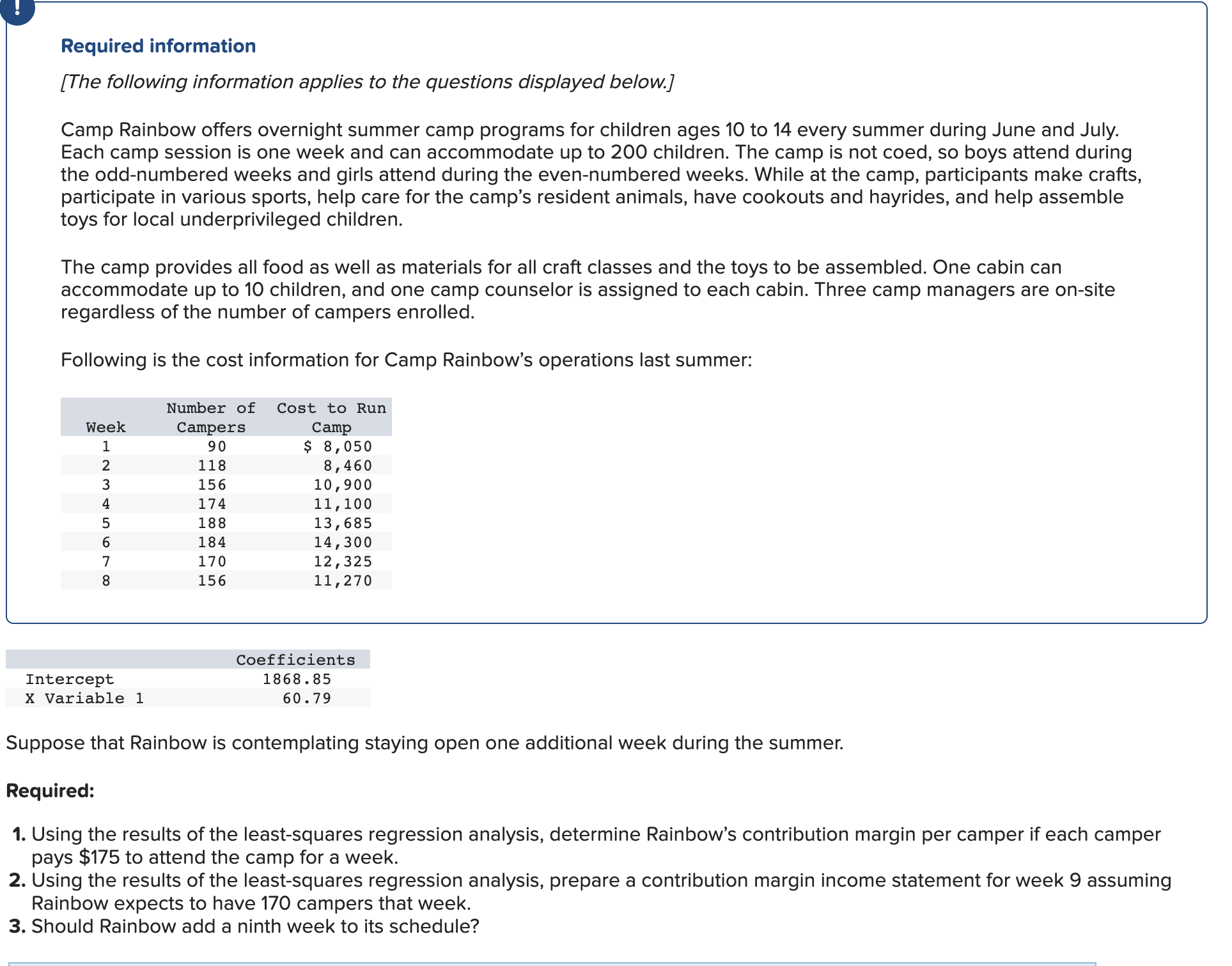 !

Required information

[The following information applies to the questions displayed below.]

Camp Rainbow offers overnight summer camp programs for children ages 10 to 14 every summer during June and July. Each camp session is one week and can accommodate up to 200 children. The camp is not coed, so boys attend during the odd-numbered weeks and girls attend during the even-numbered weeks. While at the camp, participants make crafts, participate in various sports, help care for the camp's resident animals, have cookouts and hayrides, and help assemble toys for local underprivileged children.

The camp provides all food as well as materials for all craft classes and the toys to be assembled. One cabin can accommodate up to 10 children, and one camp counselor is assigned to each cabin. Three camp managers are on-site regardless of the number of campers enrolled.

Following is the cost information for Camp Rainbow's operations last summer:

| Week | Number of Campers | Cost to Run Camp |
|---|---|---|
| 1 | 90 | $ 8,050 |
| 2 | 118 | 8,460 |
| 3 | 156 | 10,900 |
| 4 | 174 | 11,100 |
| 5 | 188 | 13,685 |
| 6 | 184 | 14,300 |
| 7 | 170 | 12,325 |
| 8 | 156 | 11,270 |

| | Coefficients |
|---|---|
| Intercept | 1868.85 |
| X Variable 1 | 60.79 |

Suppose that Rainbow is contemplating staying open one additional week during the summer.

Required:

1. Using the results of the least-squares regression analysis, determine Rainbow's contribution margin per camper if each camper pays $175 to attend the camp for a week.
2. Using the results of the least-squares regression analysis, prepare a contribution margin income statement for week 9 assuming Rainbow expects to have 170 campers that week.
3. Should Rainbow add a ninth week to its schedule?